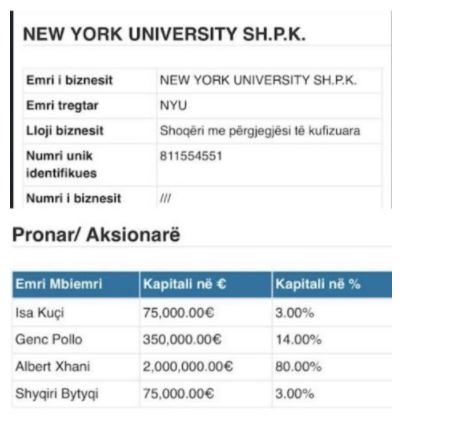 NEW YORK UNIVERSITY SH.P.K.

| Emri i biznesit | NEW YORK UNIVERSITY SH.P.K. |
|---|---|
| Emri tregtar | NYU |
| Lloji biznesit | Shoqëri me përgjegjësi të kufizuara |
| Numri unik identifikues | 811554551 |
| Numri i biznesit | /// |

Pronar/ Aksionarë

| Emri Mbiemri | Kapitali në € | Kapitali në % |
|---|---|---|
| Isa Kuçi | 75,000.00€ | 3.00% |
| Genc Pollo | 350,000.00€ | 14.00% |
| Albert Xhani | 2,000,000.00€ | 80.00% |
| Shyqiri Bytyqi | 75,000.00€ | 3.00% |